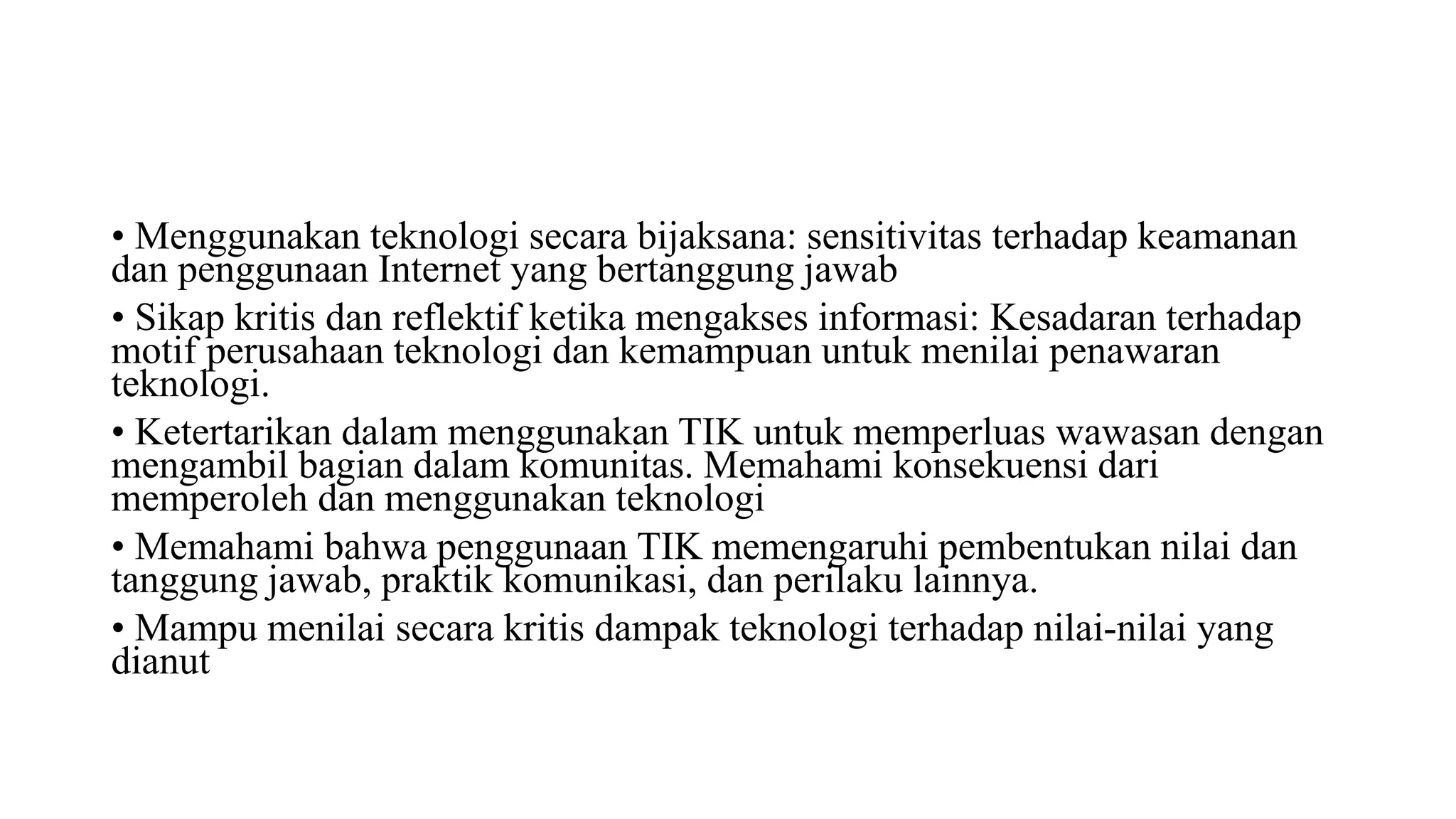 • Menggunakan teknologi secara bijaksana: sensitivitas terhadap keamanan dan penggunaan Internet yang bertanggung jawab

• Sikap kritis dan reflektif ketika mengakses informasi: Kesadaran terhadap motif perusahaan teknologi dan kemampuan untuk menilai penawaran teknologi.

• Ketertarikan dalam menggunakan TIK untuk memperluas wawasan dengan mengambil bagian dalam komunitas. Memahami konsekuensi dari memperoleh dan menggunakan teknologi

• Memahami bahwa penggunaan TIK memengaruhi pembentukan nilai dan tanggung jawab, praktik komunikasi, dan perilaku lainnya.

• Mampu menilai secara kritis dampak teknologi terhadap nilai-nilai yang dianut